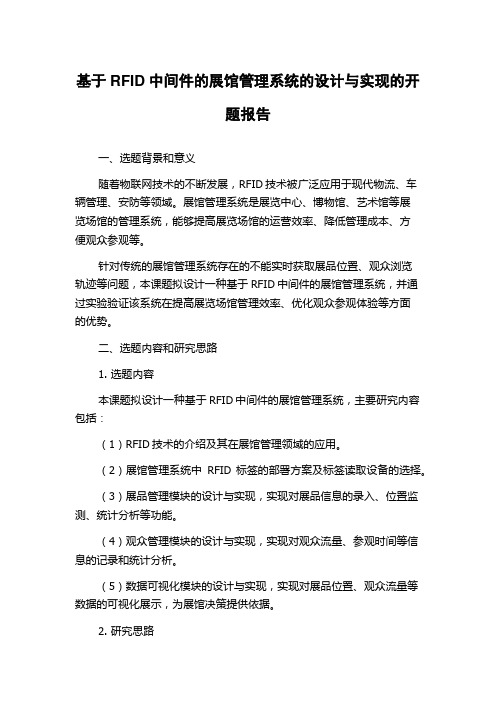 基于 RFID 中间件的展馆管理系统的设计与实现的开题报告

一、选题背景和意义

随着物联网技术的不断发展，RFID 技术被广泛应用于现代物流、车辆管理、安防等领域。展馆管理系统是展览中心、博物馆、艺术馆等展览场馆的管理系统，能够提高展览场馆的运营效率、降低管理成本、方便观众参观等。

针对传统的展馆管理系统存在的不能实时获取展品位置、观众浏览轨迹等问题，本课题拟设计一种基于 RFID 中间件的展馆管理系统，并通过实验验证该系统在提高展览场馆管理效率、优化观众参观体验等方面的优势。

二、选题内容和研究思路

1. 选题内容

本课题拟设计一种基于 RFID 中间件的展馆管理系统，主要研究内容包括：

（1）RFID 技术的介绍及其在展馆管理领域的应用。

（2）展馆管理系统中 RFID 标签的部署方案及标签读取设备的选择。

（3）展品管理模块的设计与实现，实现对展品信息的录入、位置监测、统计分析等功能。

（4）观众管理模块的设计与实现，实现对观众流量、参观时间等信息的记录和统计分析。

（5）数据可视化模块的设计与实现，实现对展品位置、观众流量等数据的可视化展示，为展馆决策提供依据。

2. 研究思路